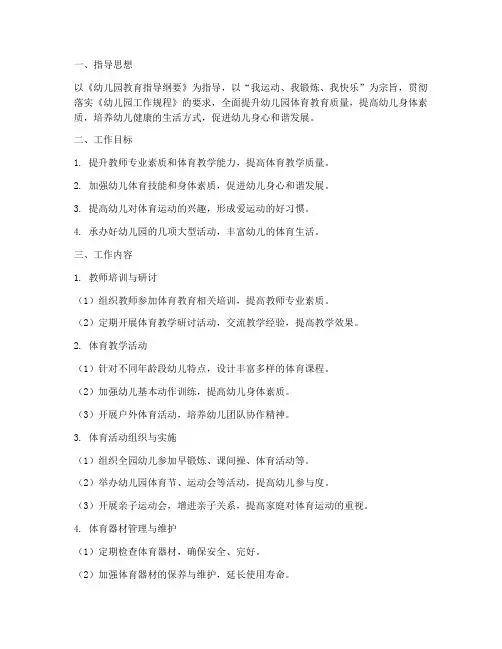 一、指导思想

以《幼儿园教育指导纲要》为指导，以“我运动、我锻炼、我快乐”为宗旨，贯彻落实《幼儿园工作规程》的要求，全面提升幼儿园体育教育质量，提高幼儿身体素质，培养幼儿健康的生活方式，促进幼儿身心和谐发展。

二、工作目标

1. 提升教师专业素质和体育教学能力，提高体育教学质量。

2. 加强幼儿体育技能和身体素质，促进幼儿身心和谐发展。

3. 提高幼儿对体育运动的兴趣，形成爱运动的好习惯。

4. 承办好幼儿园的几项大型活动，丰富幼儿的体育生活。

三、工作内容

1. 教师培训与研讨

（1）组织教师参加体育教育相关培训，提高教师专业素质。

（2）定期开展体育教学研讨活动，交流教学经验，提高教学效果。

2. 体育教学活动

（1）针对不同年龄段幼儿特点，设计丰富多样的体育课程。

（2）加强幼儿基本动作训练，提高幼儿身体素质。

（3）开展户外体育活动，培养幼儿团队协作精神。

3. 体育活动组织与实施

（1）组织全园幼儿参加早锻炼、课间操、体育活动等。

（2）举办幼儿园体育节、运动会等活动，提高幼儿参与度。

（3）开展亲子运动会，增进亲子关系，提高家庭对体育运动的重视。

4. 体育器材管理与维护

（1）定期检查体育器材，确保安全、完好。

（2）加强体育器材的保养与维护，延长使用寿命。